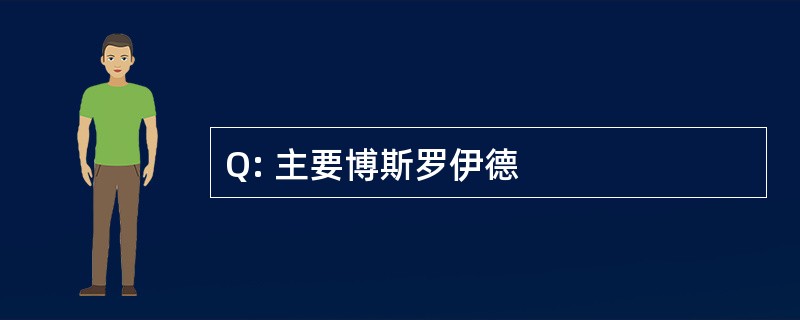 Q: 主要博斯罗伊德